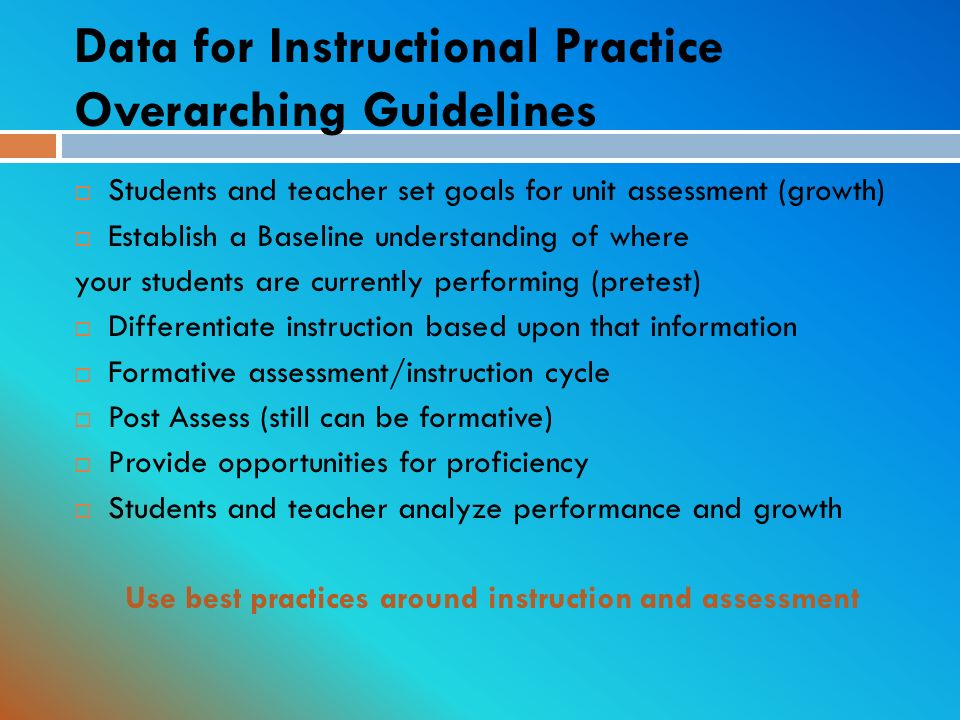 Data for Instructional Practice Overarching Guidelines

□ Students and teacher set goals for unit assessment (growth)
□ Establish a Baseline understanding of where
your students are currently performing (pretest)
□ Differentiate instruction based upon that information
□ Formative assessment/instruction cycle
□ Post Assess (still can be formative)
□ Provide opportunities for proficiency
□ Students and teacher analyze performance and growth

Use best practices around instruction and assessment